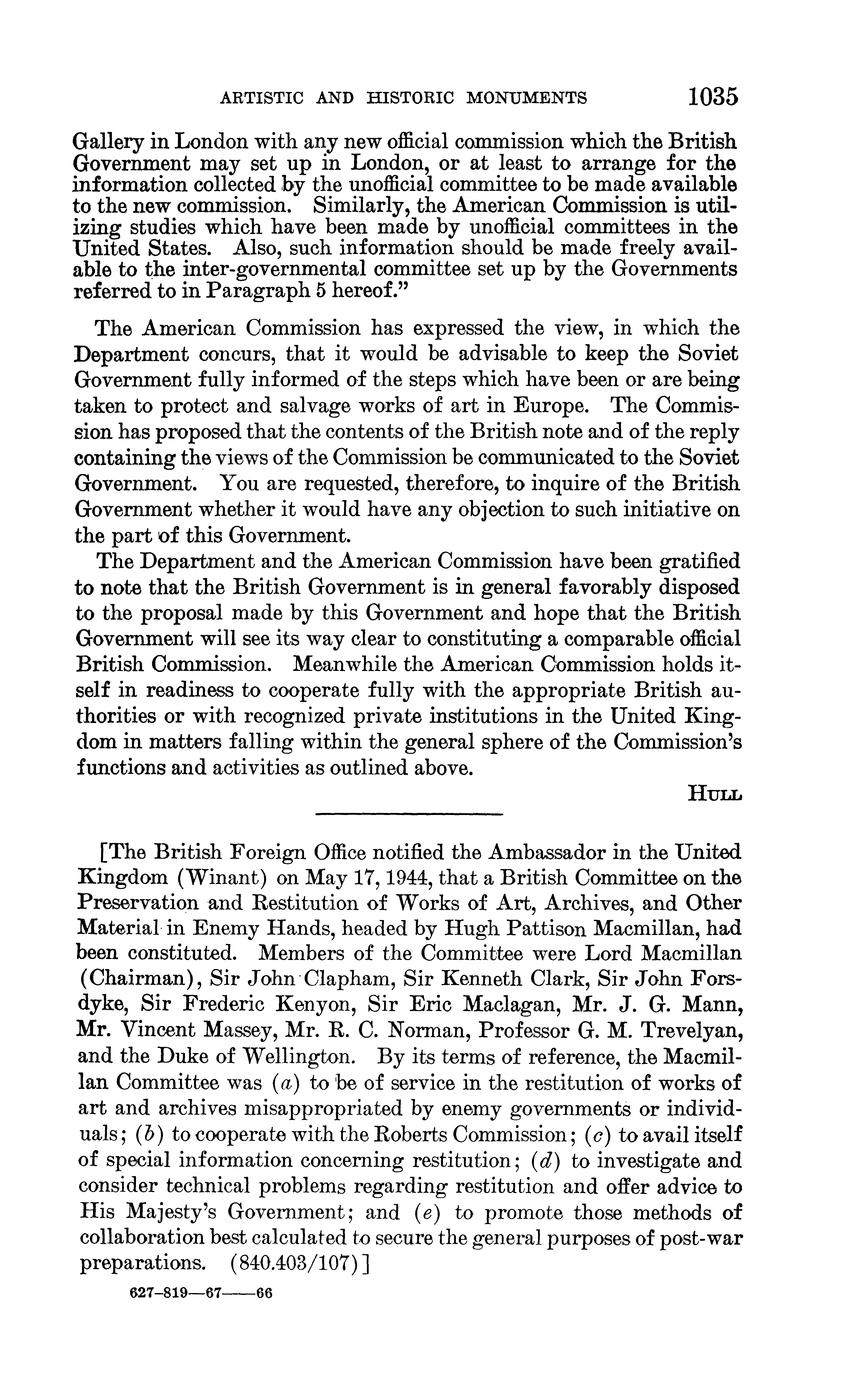 ARTISTIC AND HISTORIC MONUMENTS 1035

Gallery in London with any new official commission which the British Government may set up in London, or at least to arrange for the information collected by the unofficial committee to be made available to the new commission. Similarly, the American Commission is utilizing studies which have been made by unofficial committees in the United States. Also, such information should be made freely available to the inter-governmental committee set up by the Governments referred to in Paragraph 5 hereof."

The American Commission has expressed the view, in which the Department concurs, that it would be advisable to keep the Soviet Government fully informed of the steps which have been or are being taken to protect and salvage works of art in Europe. The Commission has proposed that the contents of the British note and of the reply containing the views of the Commission be communicated to the Soviet Government. You are requested, therefore, to inquire of the British Government whether it would have any objection to such initiative on the part of this Government.

The Department and the American Commission have been gratified to note that the British Government is in general favorably disposed to the proposal made by this Government and hope that the British Government will see its way clear to constituting a comparable official British Commission. Meanwhile the American Commission holds itself in readiness to cooperate fully with the appropriate British authorities or with recognized private institutions in the United Kingdom in matters falling within the general sphere of the Commission's functions and activities as outlined above.

HULL

[The British Foreign Office notified the Ambassador in the United Kingdom (Winant) on May 17, 1944, that a British Committee on the Preservation and Restitution of Works of Art, Archives, and Other Material in Enemy Hands, headed by Hugh Pattison Macmillan, had been constituted. Members of the Committee were Lord Macmillan (Chairman), Sir John Clapham, Sir Kenneth Clark, Sir John Forsdyke, Sir Frederic Kenyon, Sir Eric Maclagan, Mr. J. G. Mann, Mr. Vincent Massey, Mr. R. C. Norman, Professor G. M. Trevelyan, and the Duke of Wellington. By its terms of reference, the Macmillan Committee was (a) to be of service in the restitution of works of art and archives misappropriated by enemy governments or individuals; (b) to cooperate with the Roberts Commission; (c) to avail itself of special information concerning restitution; (d) to investigate and consider technical problems regarding restitution and offer advice to His Majesty's Government; and (e) to promote those methods of collaboration best calculated to secure the general purposes of post-war preparations. (840.403/107)]

627-819—67——66